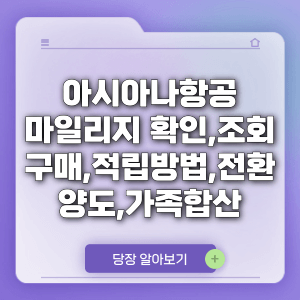 아시아나항공
마일리지 확인,조회
구매,적립방법,전환
양도,가족합산

당장 알아보기
+